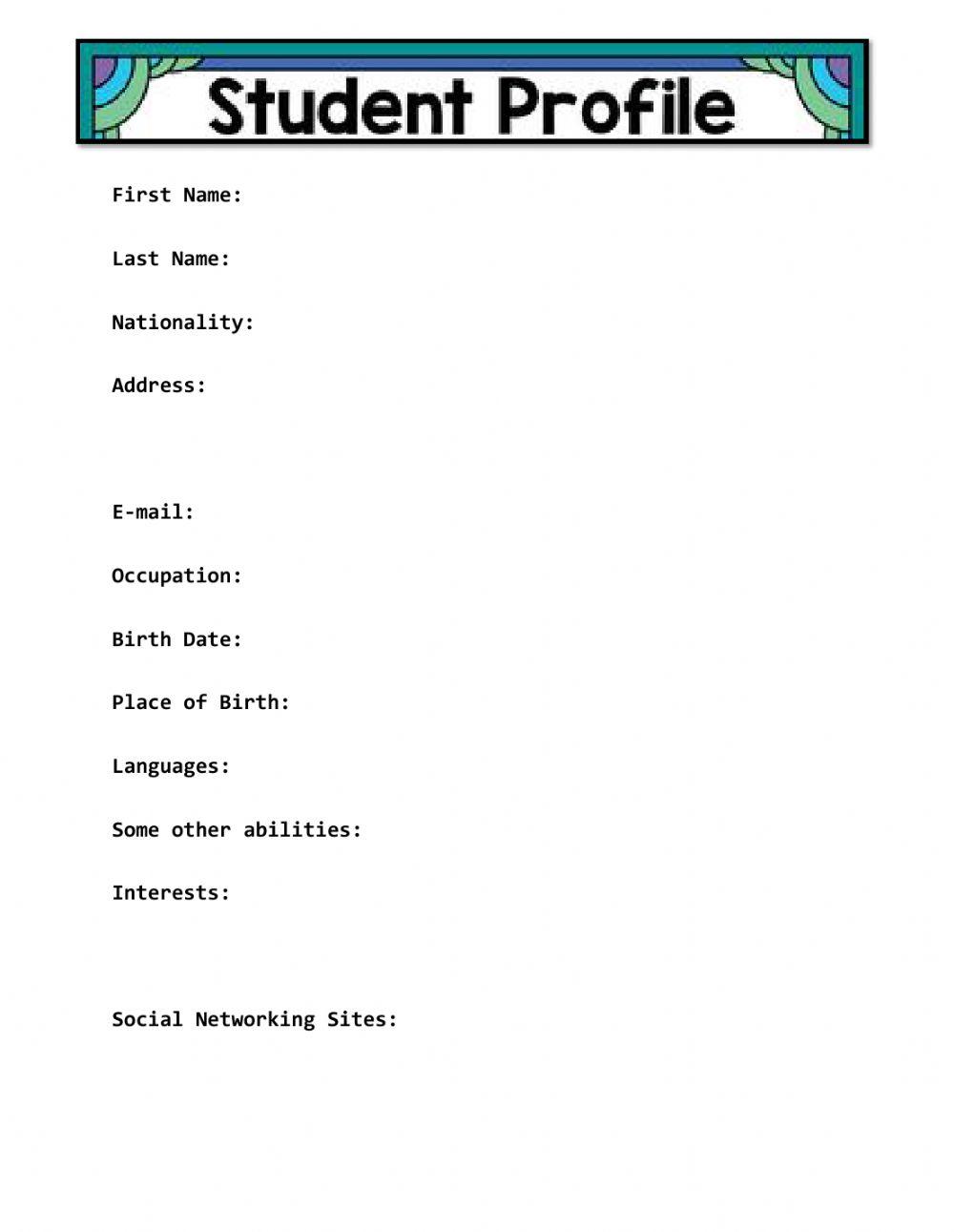 Student Profile

First Name:

Last Name:

Nationality:

Address:

E-mail:

Occupation:

Birth Date:

Place of Birth:

Languages:

Some other abilities:

Interests:

Social Networking Sites: